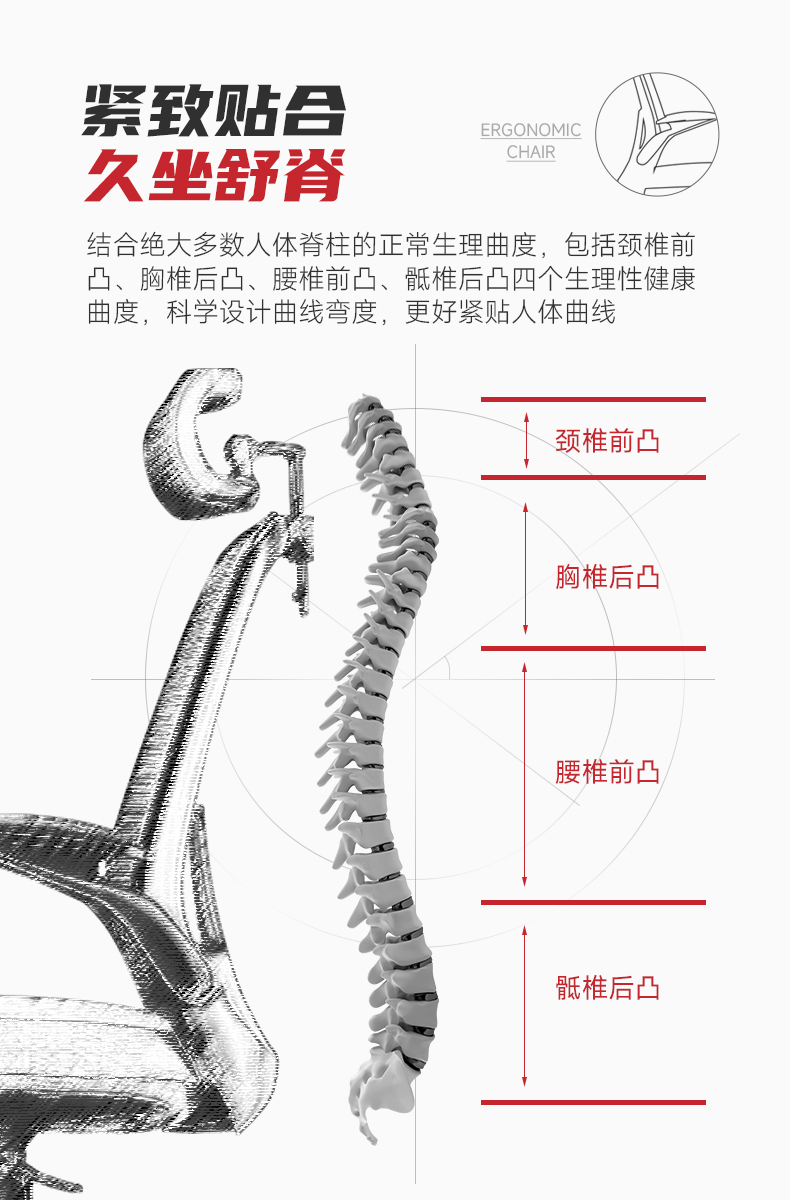 紧致贴合
久坐舒脊

ERGONOMIC
CHAIR

结合绝大多数人体脊柱的正常生理曲度，包括颈椎前凸、胸椎后凸、腰椎前凸、骶椎后凸四个生理性健康曲度，科学设计曲线弯度，更好紧贴人体曲线

颈椎前凸

胸椎后凸

腰椎前凸

骶椎后凸